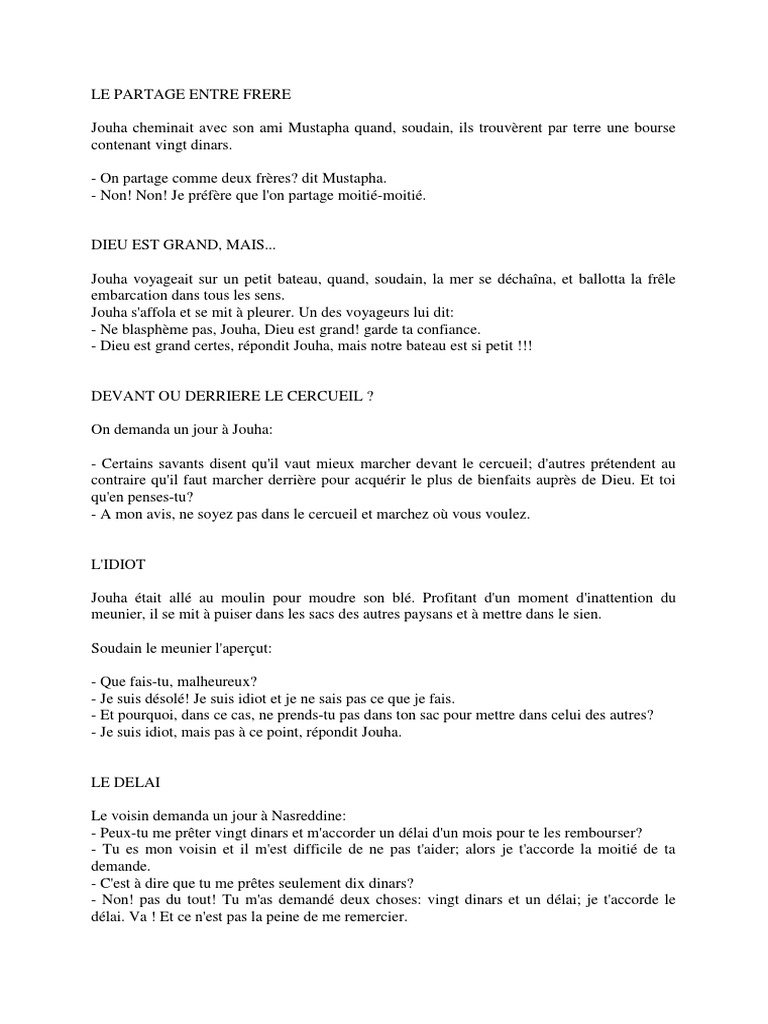 LE PARTAGE ENTRE FRERE

Jouha cheminait avec son ami Mustapha quand, soudain, ils trouvèrent par terre une bourse contenant vingt dinars.

- On partage comme deux frères? dit Mustapha.
- Non! Non! Je préfère que l'on partage moitié-moitié.

DIEU EST GRAND, MAIS...

Jouha voyageait sur un petit bateau, quand, soudain, la mer se déchaîna, et ballotta la frêle embarcation dans tous les sens.
Jouha s'affola et se mit à pleurer. Un des voyageurs lui dit:
- Ne blasphème pas, Jouha, Dieu est grand! garde ta confiance.
- Dieu est grand certes, répondit Jouha, mais notre bateau est si petit !!!

DEVANT OU DERRIERE LE CERCUEIL ?

On demanda un jour à Jouha:

- Certains savants disent qu'il vaut mieux marcher devant le cercueil; d'autres prétendent au contraire qu'il faut marcher derrière pour acquérir le plus de bienfaits auprès de Dieu. Et toi qu'en penses-tu?
- A mon avis, ne soyez pas dans le cercueil et marchez où vous voulez.

L'IDIOT

Jouha était allé au moulin pour moudre son blé. Profitant d'un moment d'inattention du meunier, il se mit à puiser dans les sacs des autres paysans et à mettre dans le sien.

Soudain le meunier l'aperçut:

- Que fais-tu, malheureux?
- Je suis désolé! Je suis idiot et je ne sais pas ce que je fais.
- Et pourquoi, dans ce cas, ne prends-tu pas dans ton sac pour mettre dans celui des autres?
- Je suis idiot, mais pas à ce point, répondit Jouha.

LE DELAI

Le voisin demanda un jour à Nasreddine:
- Peux-tu me prêter vingt dinars et m'accorder un délai d'un mois pour te les rembourser?
- Tu es mon voisin et il m'est difficile de ne pas t'aider; alors je t'accorde la moitié de ta demande.
- C'est à dire que tu me prêtes seulement dix dinars?
- Non! pas du tout! Tu m'as demandé deux choses: vingt dinars et un délai; je t'accorde le délai. Va ! Et ce n'est pas la peine de me remercier.